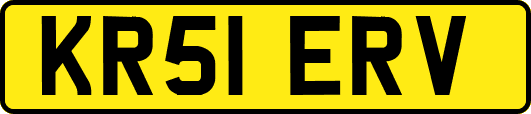 KR51 ERV